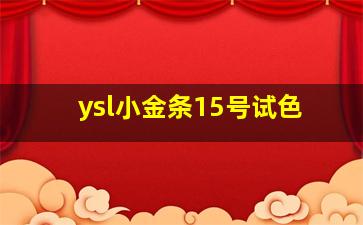 ysl小金条15号试色